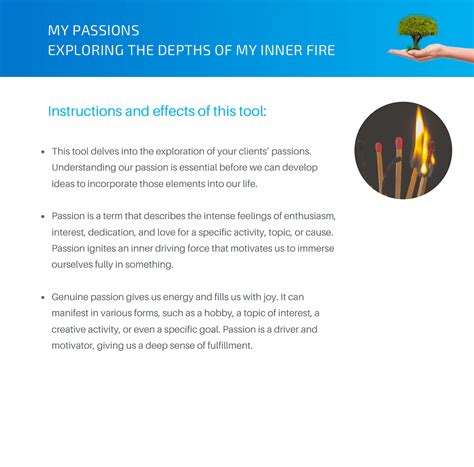 MY PASSIONS
EXPLORING THE DEPTHS OF MY INNER FIRE

Instructions and effects of this tool:

• This tool delves into the exploration of your clients' passions. Understanding our passion is essential before we can develop ideas to incorporate those elements into our life.

• Passion is a term that describes the intense feelings of enthusiasm, interest, dedication, and love for a specific activity, topic, or cause. Passion ignites an inner driving force that motivates us to immerse ourselves fully in something.

• Genuine passion gives us energy and fills us with joy. It can manifest in various forms, such as a hobby, a topic of interest, a creative activity, or even a specific goal. Passion is a driver and motivator, giving us a deep sense of fulfillment.